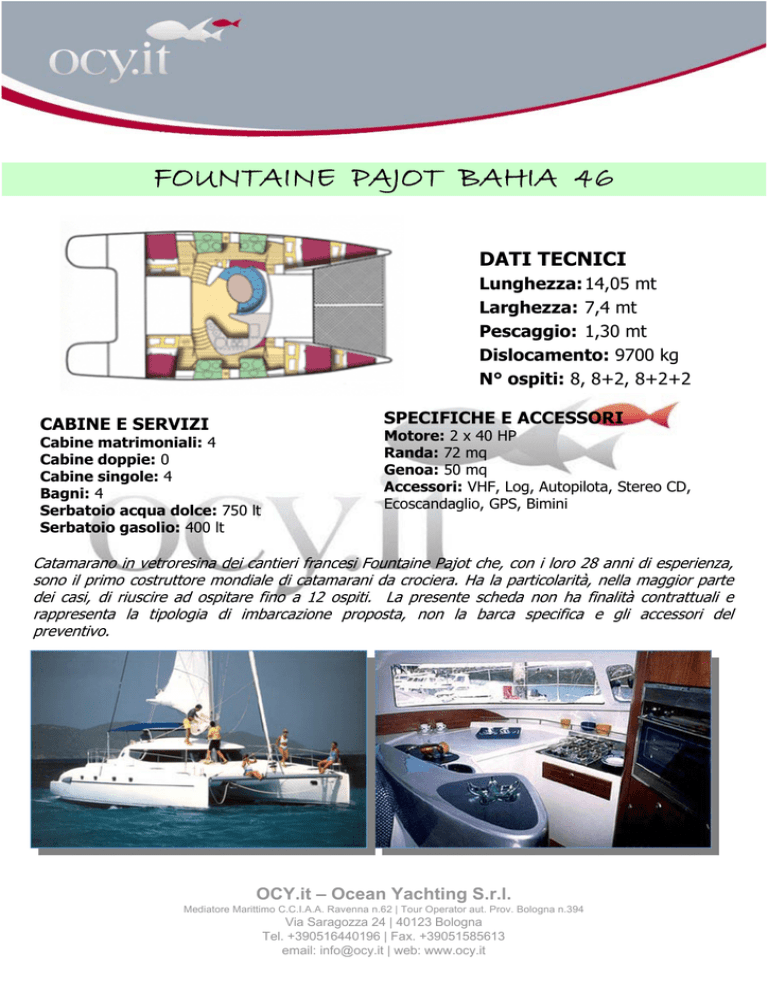 ocy.it

FOUNTAINE PAJOT BAHIA 46

DATI TECNICI
Lunghezza: 14,05 mt
Larghezza: 7,4 mt
Pescaggio: 1,30 mt
Dislocamento: 9700 kg
N° ospiti: 8, 8+2, 8+2+2

CABINE E SERVIZI
Cabine matrimoniali: 4
Cabine doppie: 0
Cabine singole: 4
Bagni: 4
Serbatoio acqua dolce: 750 lt
Serbatoio gasolio: 400 lt

SPECIFICHE E ACCESSORI
Motore: 2 x 40 HP
Randa: 72 mq
Genoa: 50 mq
Accessori: VHF, Log, Autopilota, Stereo CD, Ecoscandaglio, GPS, Bimini

ocy.it

Catamarano in vetroresina dei cantieri francesi Fountaine Pajot che, con i loro 28 anni di esperienza, sono il primo costruttore mondiale di catamarani da crociera. Ha la particolarità, nella maggior parte dei casi, di riuscire ad ospitare fino a 12 ospiti. La presente scheda non ha finalità contrattuali e rappresenta la tipologia di imbarcazione proposta, non la barca specifica e gli accessori del preventivo.

OCY.it – Ocean Yachting S.r.l.
Mediatore Marittimo C.C.I.A.A. Ravenna n.62 | Tour Operator aut. Prov. Bologna n.394
Via Saragozza 24 | 40123 Bologna
Tel. +390516440196 | Fax. +39051585613
email: info@ocy.it | web: www.ocy.it